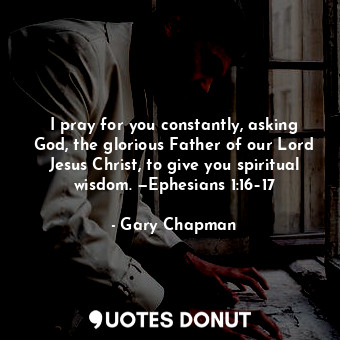 I pray for you constantly, asking God, the glorious Father of our Lord Jesus Christ, to give you spiritual wisdom. —Ephesians 1:16-17

- Gary Chapman

QUOTES DONUT